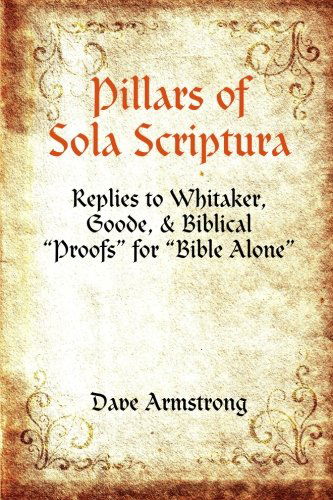 Pillars of Sola Scriptura

Replies to Whitaker, Goode, & Biblical "Proofs" for "Bible Alone"

Dave Armstrong